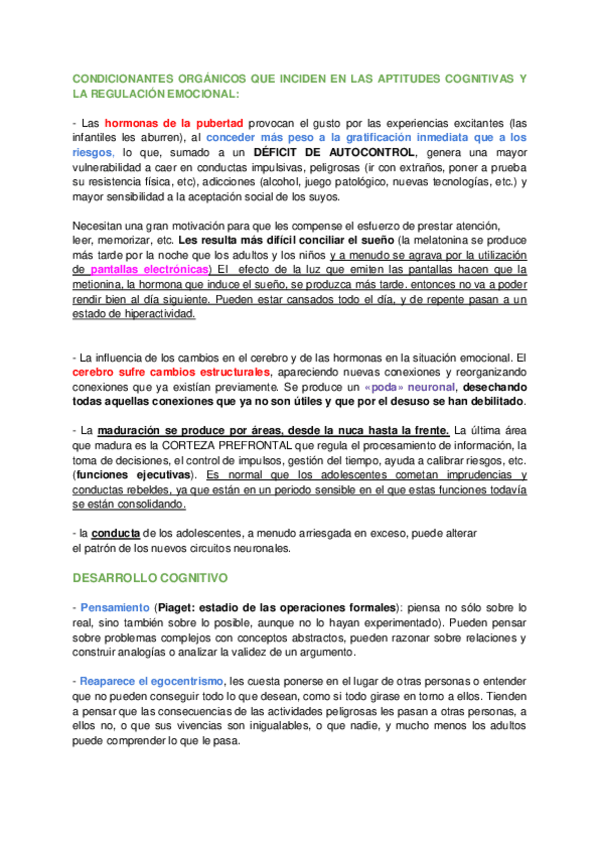 CONDICIONANTES ORGÁNICOS QUE INCIDEN EN LAS APTITUDES COGNITIVAS Y LA REGULACIÓN EMOCIONAL:

- Las hormonas de la pubertad provocan el gusto por las experiencias excitantes (las infantiles les aburren), al conceder más peso a la gratificación inmediata que a los riesgos, lo que, sumado a un DÉFICIT DE AUTOCONTROL, genera una mayor vulnerabilidad a caer en conductas impulsivas, peligrosas (ir con extraños, poner a prueba su resistencia física, etc), adicciones (alcohol, juego patológico, nuevas tecnologías, etc.) y mayor sensibilidad a la aceptación social de los suyos.

Necesitan una gran motivación para que les compense el esfuerzo de prestar atención, leer, memorizar, etc. Les resulta más difícil conciliar el sueño (la melatonina se produce más tarde por la noche que los adultos y los niños y a menudo se agrava por la utilización de pantallas electrónicas) El efecto de la luz que emiten las pantallas hacen que la metionina, la hormona que induce el sueño, se produzca más tarde. entonces no va a poder rendir bien al día siguiente. Pueden estar cansados todo el día, y de repente pasan a un estado de hiperactividad.

- La influencia de los cambios en el cerebro y de las hormonas en la situación emocional. El cerebro sufre cambios estructurales, apareciendo nuevas conexiones y reorganizando conexiones que ya existían previamente. Se produce un «poda» neuronal, desechando todas aquellas conexiones que ya no son útiles y que por el desuso se han debilitado.

- La maduración se produce por áreas, desde la nuca hasta la frente. La última área que madura es la CORTEZA PREFRONTAL que regula el procesamiento de información, la toma de decisiones, el control de impulsos, gestión del tiempo, ayuda a calibrar riesgos, etc. (funciones ejecutivas). Es normal que los adolescentes cometan imprudencias y conductas rebeldes, ya que están en un periodo sensible en el que estas funciones todavía se están consolidando.

- la conducta de los adolescentes, a menudo arriesgada en exceso, puede alterar el patrón de los nuevos circuitos neuronales.

DESARROLLO COGNITIVO

- Pensamiento (Piaget: estadio de las operaciones formales): piensa no sólo sobre lo real, sino también sobre lo posible, aunque no lo hayan experimentado). Pueden pensar sobre problemas complejos con conceptos abstractos, pueden razonar sobre relaciones y construir analogías o analizar la validez de un argumento.

- Reaparece el egocentrismo, les cuesta ponerse en el lugar de otras personas o entender que no pueden conseguir todo lo que desean, como si todo girase en torno a ellos. Tienden a pensar que las consecuencias de las actividades peligrosas les pasan a otras personas, a ellos no, o que sus vivencias son inigualables, o que nadie, y mucho menos los adultos puede comprender lo que le pasa.